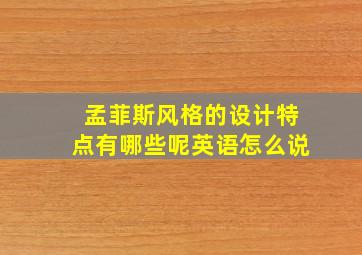 孟菲斯风格的设计特点有哪些呢英语怎么说